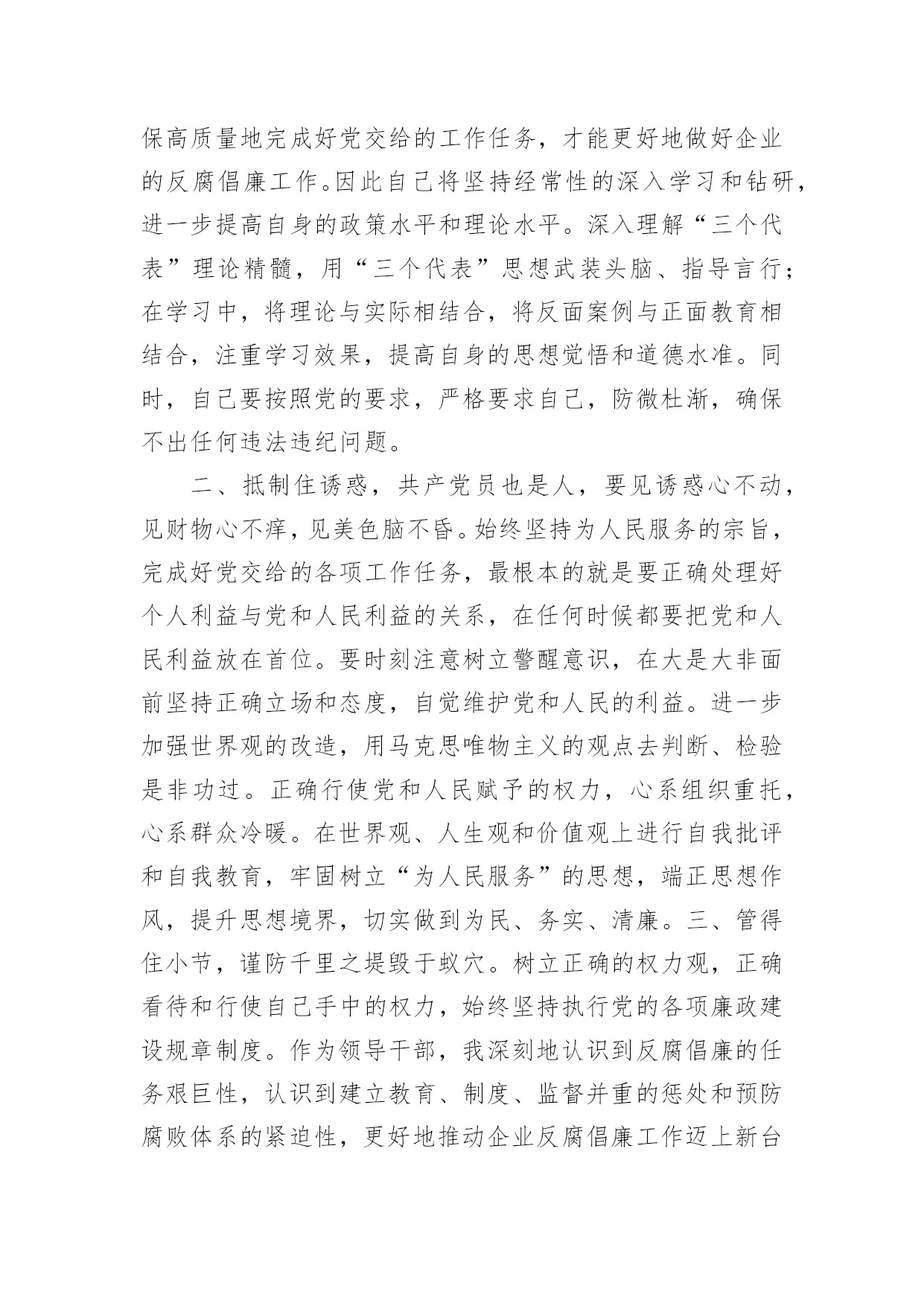 保高质量地完成好党交给的工作任务，才能更好地做好企业的反腐倡廉工作。因此自己将坚持经常性的深入学习和钻研，进一步提高自身的政策水平和理论水平。深入理解“三个代表”理论精髓，用“三个代表”思想武装头脑、指导言行；在学习中，将理论与实际相结合，将反面案例与正面教育相结合，注重学习效果，提高自身的思想觉悟和道德水准。同时，自己要按照党的要求，严格要求自己，防微杜渐，确保不出任何违法违纪问题。

二、抵制住诱惑，共产党员也是人，要见诱惑心不动，见财物心不痒，见美色脑不昏。始终坚持为人民服务的宗旨，完成好党交给的各项工作任务，最根本的就是要正确处理好个人利益与党和人民利益的关系，在任何时候都要把党和人民利益放在首位。要时刻注意树立警醒意识，在大是大非面前坚持正确立场和态度，自觉维护党和人民的利益。进一步加强世界观的改造，用马克思唯物主义的观点去判断、检验是非功过。正确行使党和人民赋予的权力，心系组织重托，心系群众冷暖。在世界观、人生观和价值观上进行自我批评和自我教育，牢固树立“为人民服务”的思想，端正思想作风，提升思想境界，切实做到为民、务实、清廉。三、管得住小节，谨防千里之堤毁于蚁穴。树立正确的权力观，正确看待和行使自己手中的权力，始终坚持执行党的各项廉政建设规章制度。作为领导干部，我深刻地认识到反腐倡廉的任务艰巨性，认识到建立教育、制度、监督并重的惩处和预防腐败体系的紧迫性，更好地推动企业反腐倡廉工作迈上新台